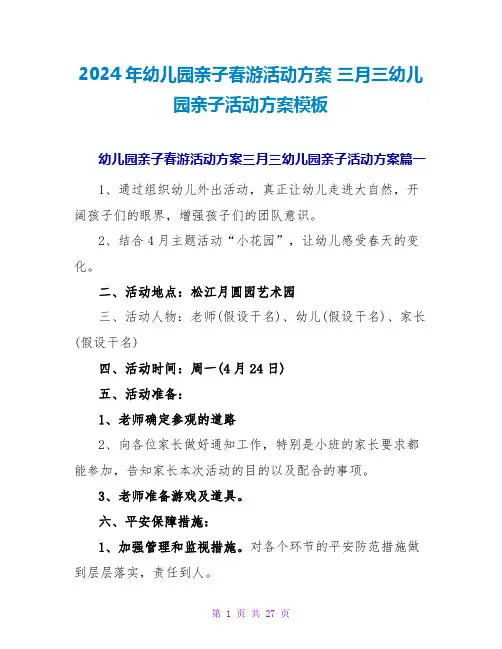 2024年幼儿园亲子春游活动方案 三月三幼儿园亲子活动方案模板

幼儿园亲子春游活动方案三月三幼儿园亲子活动方案篇一

1、通过组织幼儿外出活动，真正让幼儿走进大自然，开阔孩子们的眼界，增强孩子们的团队意识。

2、结合4月主题活动“小花园”，让幼儿感受春天的变化。

二、活动地点：松江月圆园艺术园

三、活动人物：老师(假设干名)、幼儿(假设干名)、家长(假设干名)

四、活动时间：周一(4月24日)

五、活动准备：

1、老师确定参观的道路

2、向各位家长做好通知工作，特别是小班的家长要求都能参加，告知家长本次活动的目的以及配合的事项。

3、老师准备游戏及道具。

六、平安保障措施：

1、加强管理和监视措施。对各个环节的平安防范措施做到层层落实，责任到人。

第 1 页 共 27 页